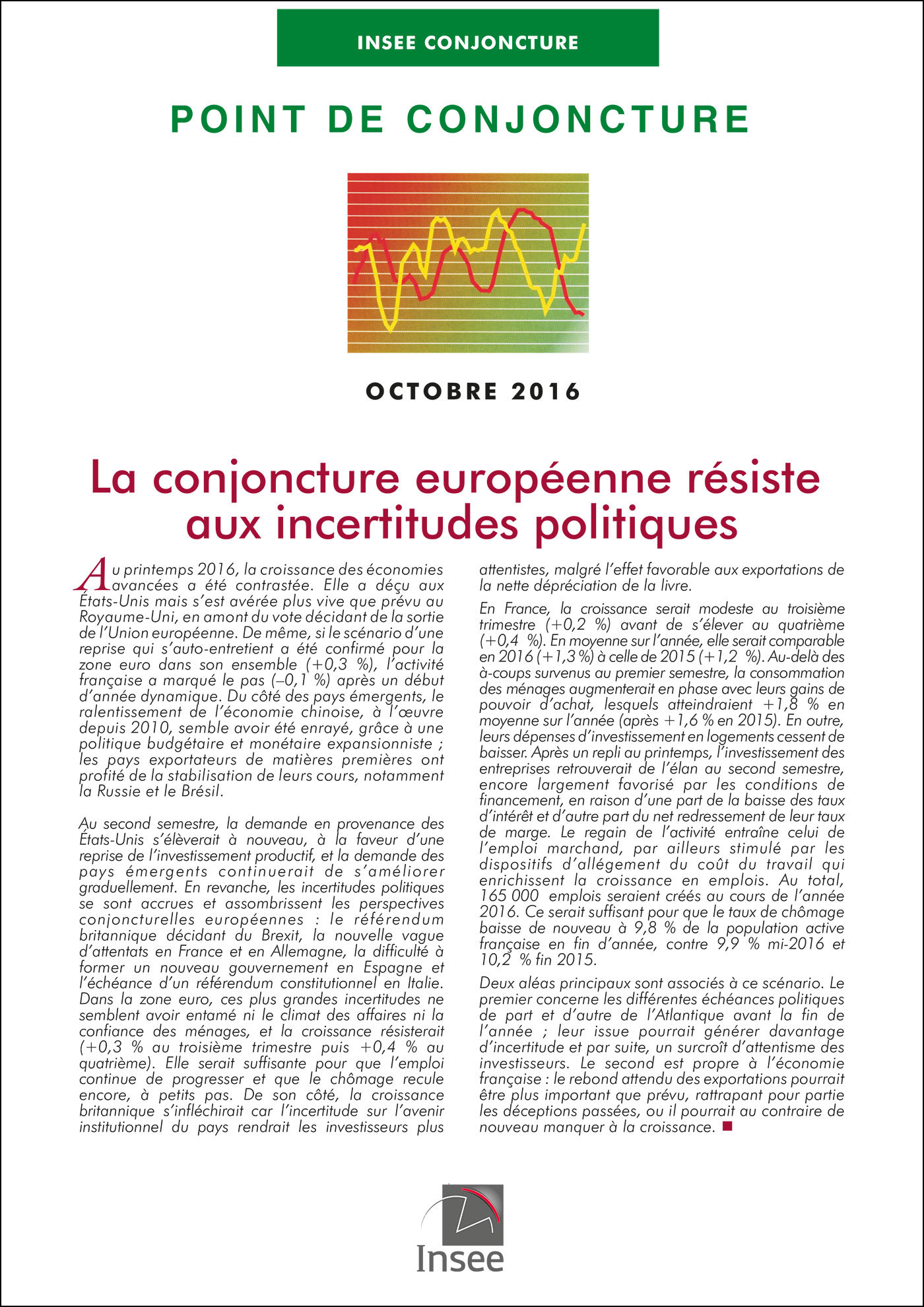 INSEE CONJONCTURE

POINT DE CONJONCTURE

OCTOBRE 2016

La conjoncture européenne résiste aux incertitudes politiques

Au printemps 2016, la croissance des économies avancées a été contrastée. Elle a déçu aux États-Unis mais s'est avérée plus vive que prévu au Royaume-Uni, en amont du vote décidant de la sortie de l'Union européenne. De même, si le scénario d'une reprise qui s'auto-entretient a été confirmé pour la zone euro dans son ensemble (+0,3 %), l'activité française a marqué le pas (–0,1 %) après un début d'année dynamique. Du côté des pays émergents, le ralentissement de l'économie chinoise, à l'œuvre depuis 2010, semble avoir été enrayé, grâce à une politique budgétaire et monétaire expansionniste ; les pays exportateurs de matières premières ont profité de la stabilisation de leurs cours, notamment la Russie et le Brésil.

Au second semestre, la demande en provenance des États-Unis s'élèverait à nouveau, à la faveur d'une reprise de l'investissement productif, et la demande des pays émergents continuerait de s'améliorer graduellement. En revanche, les incertitudes politiques se sont accrues et assombrissent les perspectives conjoncturelles européennes : le référendum britannique décidant du Brexit, la nouvelle vague d'attentats en France et en Allemagne, la difficulté à former un nouveau gouvernement en Espagne et l'échéance d'un référendum constitutionnel en Italie. Dans la zone euro, ces plus grandes incertitudes ne semblent avoir entamé ni le climat des affaires ni la confiance des ménages, et la croissance résisterait (+0,3 % au troisième trimestre puis +0,4 % au quatrième). Elle serait suffisante pour que l'emploi continue de progresser et que le chômage recule encore, à petits pas. De son côté, la croissance britannique s'infléchirait car l'incertitude sur l'avenir institutionnel du pays rendrait les investisseurs plus attentistes, malgré l'effet favorable aux exportations de la nette dépréciation de la livre.

En France, la croissance serait modeste au troisième trimestre (+0,2 %) avant de s'élever au quatrième (+0,4 %). En moyenne sur l'année, elle serait comparable en 2016 (+1,3 %) à celle de 2015 (+1,2 %). Au-delà des à-coups survenus au premier semestre, la consommation des ménages augmenterait en phase avec leurs gains de pouvoir d'achat, lesquels atteindraient +1,8 % en moyenne sur l'année (après +1,6 % en 2015). En outre, leurs dépenses d'investissement en logements cessent de baisser. Après un repli au printemps, l'investissement des entreprises retrouverait de l'élan au second semestre, encore largement favorisé par les conditions de financement, en raison d'une part de la baisse des taux d'intérêt et d'autre part du net redressement de leur taux de marge. Le regain de l'activité entraîne celui de l'emploi marchand, par ailleurs stimulé par les dispositifs d'allégement du coût du travail qui enrichissent la croissance en emplois. Au total, 165 000 emplois seraient créés au cours de l'année 2016. Ce serait suffisant pour que le taux de chômage baisse de nouveau à 9,8 % de la population active française en fin d'année, contre 9,9 % mi-2016 et 10,2 % fin 2015.

Deux aléas principaux sont associés à ce scénario. Le premier concerne les différentes échéances politiques de part et d'autre de l'Atlantique avant la fin de l'année ; leur issue pourrait générer davantage d'incertitude et par suite, un surcroît d'attentisme des investisseurs. Le second est propre à l'économie française : le rebond attendu des exportations pourrait être plus important que prévu, rattrapant pour partie les déceptions passées, ou il pourrait au contraire de nouveau manquer à la croissance. ■

Insee